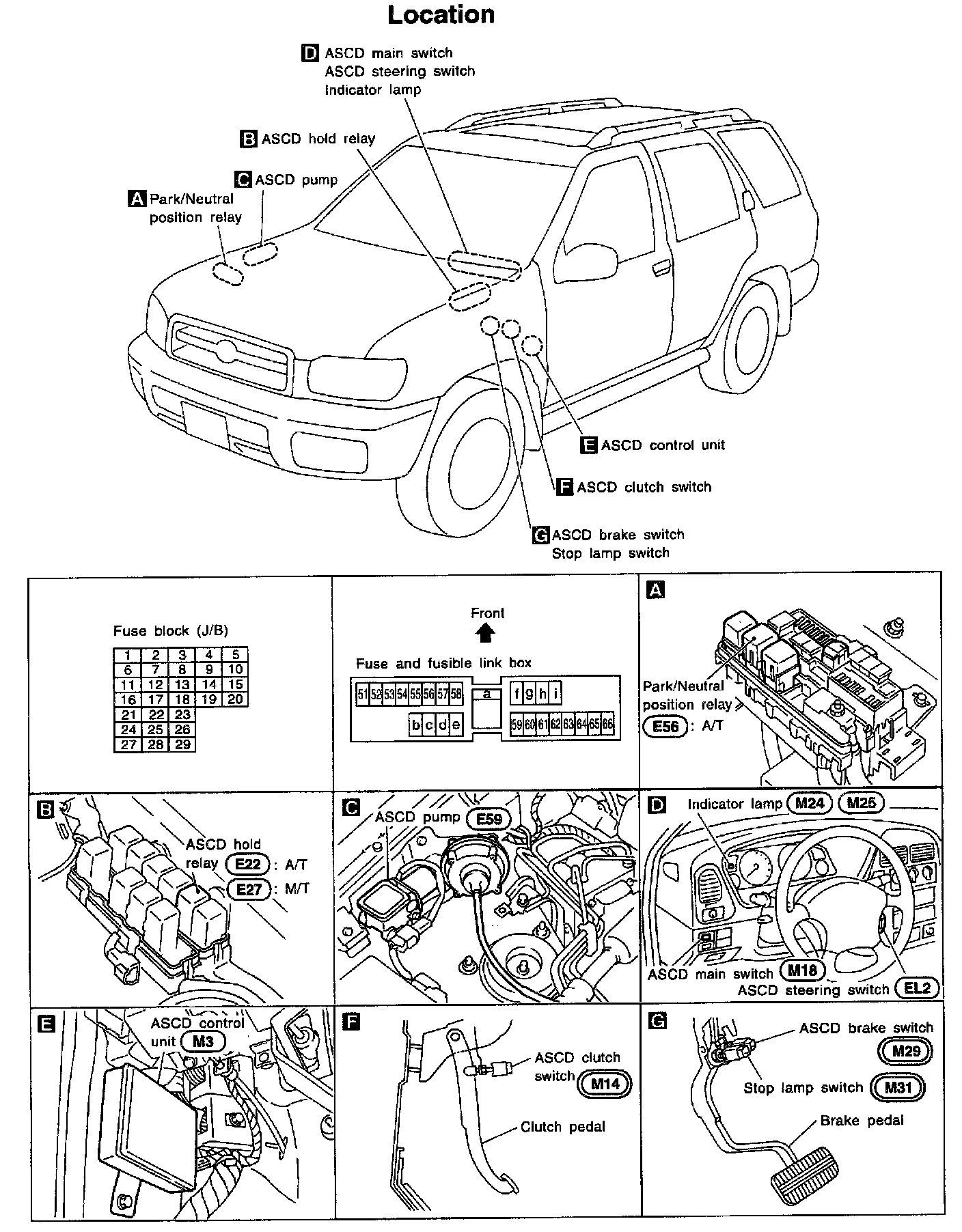 Location

D ASCD main switch
ASCD steering switch
Indicator lamp

B ASCD hold relay

C ASCD pump

A Park/Neutral position relay

E ASCD control unit

F ASCD clutch switch

G ASCD brake switch
Stop lamp switch

Fuse block (J/B)

| 1 | 2 | 3 | 4 | 5 |
|---|---|---|---|---|
| 6 | 7 | 8 | 9 | 10 |
| 11 | 12 | 13 | 14 | 15 |
| 16 | 17 | 18 | 19 | 20 |
| 21 | 22 | 23 | | |
| 24 | 25 | 26 | | |
| 27 | 28 | 29 | | |

Front

Fuse and fusible link box

51 52 53 54 55 56 57 58 a f g h i
b c d e 59 60 61 62 63 64 65 66

A
Park/Neutral position relay
E56 : A/T

B
ASCD hold relay E22 : A/T
E27 : M/T

C
ASCD pump E59

D
Indicator lamp M24 M25
ASCD main switch M18
ASCD steering switch EL2

E
ASCD control unit M3

F
ASCD clutch switch M14
Clutch pedal

G
ASCD brake switch M29
Stop lamp switch M31
Brake pedal